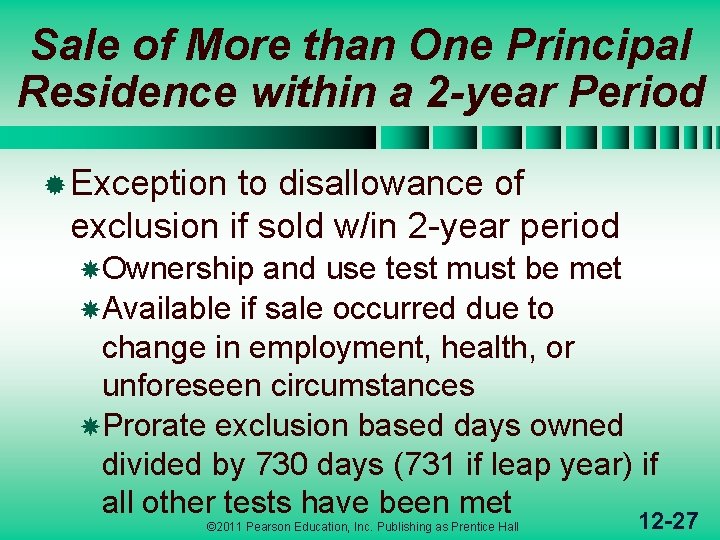 Sale of More than One Principal Residence within a 2-year Period

Exception to disallowance of exclusion if sold w/in 2-year period

Ownership and use test must be met

Available if sale occurred due to change in employment, health, or unforeseen circumstances

Prorate exclusion based days owned divided by 730 days (731 if leap year) if all other tests have been met

©2011 Pearson Education, Inc. Publishing as Prentice Hall

12-27